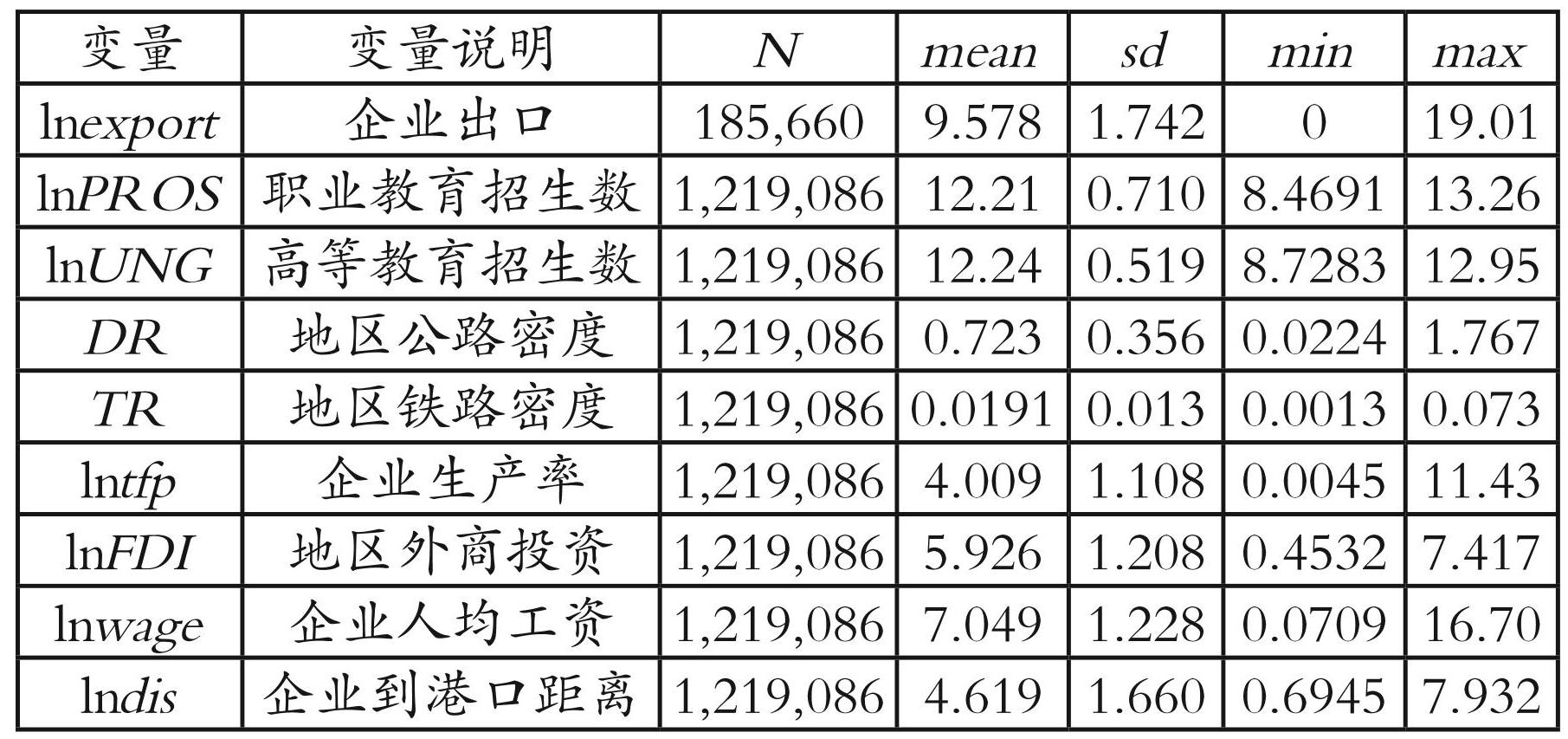 | 变量 | 变量说明 | N | mean | sd | min | max |
|---|---|---|---|---|---|---|
| lnexport | 企业出口 | 185,660 | 9.578 | 1.742 | 0 | 19.01 |
| lnPROS | 职业教育招生数 | 1,219,086 | 12.21 | 0.710 | 8.4691 | 13.26 |
| lnUNG | 高等教育招生数 | 1,219,086 | 12.24 | 0.519 | 8.7283 | 12.95 |
| DR | 地区公路密度 | 1,219,086 | 0.723 | 0.356 | 0.0224 | 1.767 |
| TR | 地区铁路密度 | 1,219,086 | 0.0191 | 0.013 | 0.0013 | 0.073 |
| lntfp | 企业生产率 | 1,219,086 | 4.009 | 1.108 | 0.0045 | 11.43 |
| lnFDI | 地区外商投资 | 1,219,086 | 5.926 | 1.208 | 0.4532 | 7.417 |
| lnwage | 企业人均工资 | 1,219,086 | 7.049 | 1.228 | 0.0709 | 16.70 |
| lndis | 企业到港口距离 | 1,219,086 | 4.619 | 1.660 | 0.6945 | 7.932 |